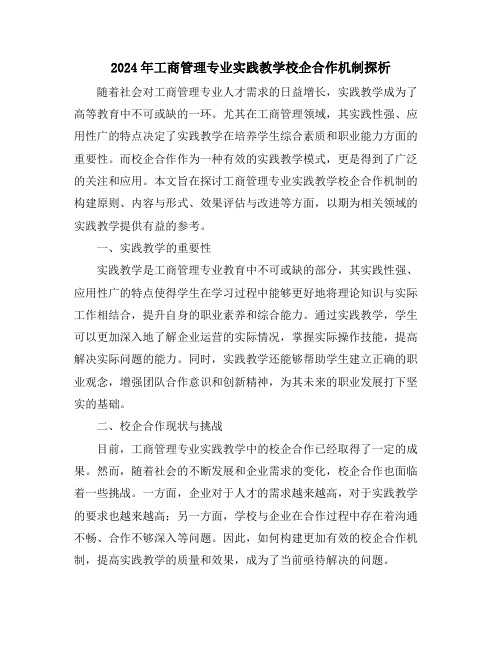 2024年工商管理专业实践教学校企合作机制探析

随着社会对工商管理专业人才需求的日益增长，实践教学成为了高等教育中不可或缺的一环。尤其在工商管理领域，其实践性强、应用性广的特点决定了实践教学在培养学生综合素质和职业能力方面的重要性。而校企合作作为一种有效的实践教学模式，更是得到了广泛的关注和应用。本文旨在探讨工商管理专业实践教学校企合作机制的构建原则、内容与形式、效果评估与改进等方面，以期为相关领域的实践教学提供有益的参考。

一、实践教学的重要性

实践教学是工商管理专业教育中不可或缺的部分，其实践性强、应用性广的特点使得学生在学习过程中能够更好地将理论知识与实际工作相结合，提升自身的职业素养和综合能力。通过实践教学，学生可以更加深入地了解企业运营的实际情况，掌握实际操作技能，提高解决实际问题的能力。同时，实践教学还能够帮助学生建立正确的职业观念，增强团队合作意识和创新精神，为其未来的职业发展打下坚实的基础。

二、校企合作现状与挑战

目前，工商管理专业实践教学中的校企合作已经取得了一定的成果。然而，随着社会的不断发展和企业需求的变化，校企合作也面临着一些挑战。一方面，企业对于人才的需求越来越高，对于实践教学的要求也越来越高；另一方面，学校与企业在合作过程中存在着沟通不畅、合作不够深入等问题。因此，如何构建更加有效的校企合作机制，提高实践教学的质量和效果，成为了当前亟待解决的问题。